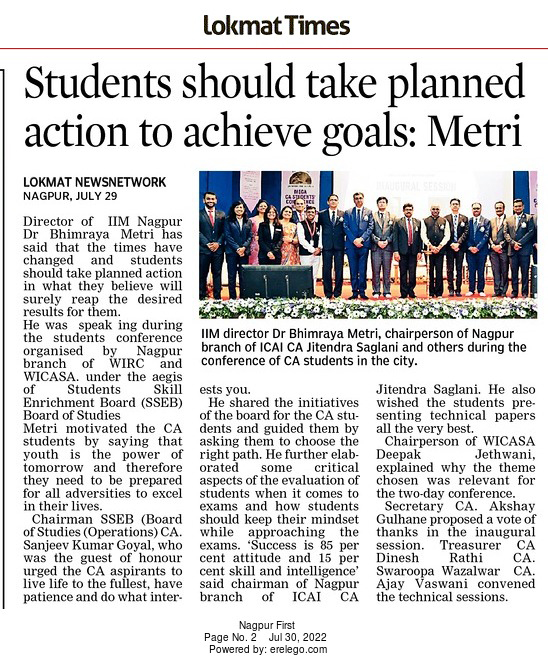 Lokmat Times

Students should take planned action to achieve goals: Metri

LOKMAT NEWSNETWORK
NAGPUR, JULY 29

Director of IIM Nagpur Dr Bhimraya Metri has said that the times have changed and students should take planned action in what they believe will surely reap the desired results for them.
He was speak ing during the students conference organised by Nagpur branch of WIRC and WICASA. under the aegis of Students Skill Enrichment Board (SSEB) Board of Studies
Metri motivated the CA students by saying that youth is the power of tomorrow and therefore they need to be prepared for all adversities to excel in their lives.

Chairman SSEB (Board of Studies (Operations) CA. Sanjeev Kumar Goyal, who was the guest of honour urged the CA aspirants to live life to the fullest, have patience and do what interests you.

He shared the initiatives of the board for the CA students and guided them by asking them to choose the right path. He further elaborated some critical aspects of the evaluation of students when it comes to exams and how students should keep their mindset while approaching the exams. 'Success is 85 per cent attitude and 15 per cent skill and intelligence' said chairman of Nagpur branch of ICAI CA Jitendra Saglani. He also wished the students presenting technical papers all the very best.

Chairperson of WICASA Deepak Jethwani, explained why the theme chosen was relevant for the two-day conference.

Secretary CA. Akshay Gulhane proposed a vote of thanks in the inaugural session. Treasurer CA Dinesh Rathi CA. Swaroopa Wazalwar CA. Ajay Vaswani convened the technical sessions.

IIM director Dr Bhimraya Metri, chairperson of Nagpur branch of ICAI CA Jitendra Saglani and others during the conference of CA students in the city.

Nagpur First
Page No. 2 Jul 30, 2022
Powered by: erelego.com